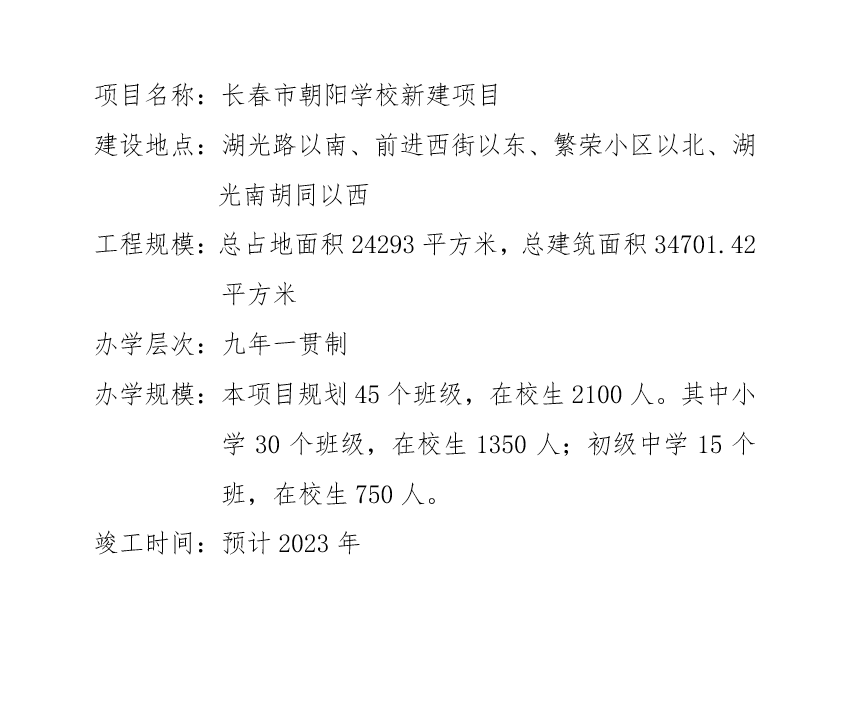 项目名称：长春市朝阳学校新建项目

建设地点：湖光路以南、前进西街以东、繁荣小区以北、湖光南胡同以西

工程规模：总占地面积 24293 平方米，总建筑面积 34701.42 平方米

办学层次：九年一贯制

办学规模：本项目规划 45 个班级，在校生 2100 人。其中小学 30 个班级，在校生 1350 人；初级中学 15 个班，在校生 750 人。

竣工时间：预计 2023 年